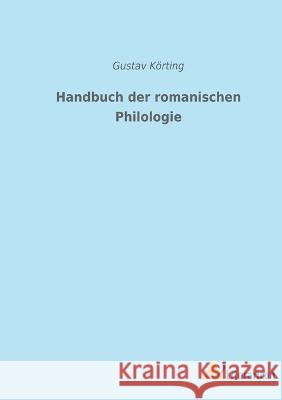 Gustav Körting

Handbuch der romanischen Philologie

Kraina Książek